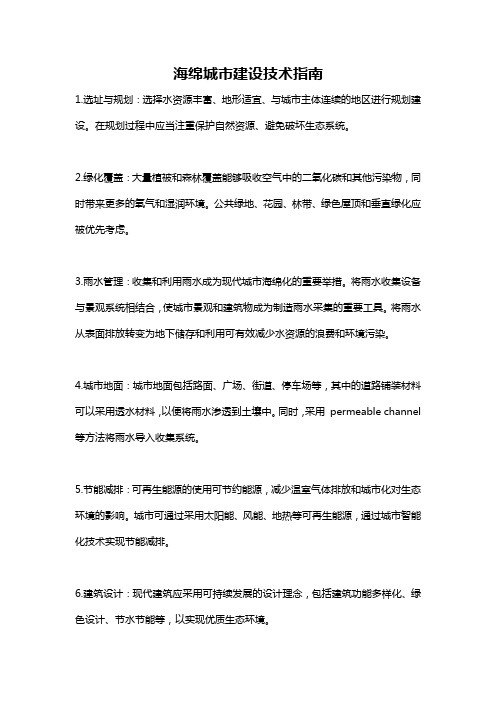 海绵城市建设技术指南

1.选址与规划：选择水资源丰富、地形适宜、与城市主体连续的地区进行规划建设。在规划过程中应当注重保护自然资源、避免破坏生态系统。

2.绿化覆盖：大量植被和森林覆盖能够吸收空气中的二氧化碳和其他污染物，同时带来更多的氧气和湿润环境。公共绿地、花园、林带、绿色屋顶和垂直绿化应被优先考虑。

3.雨水管理：收集和利用雨水成为现代城市海绵化的重要举措。将雨水收集设备与景观系统相结合，使城市景观和建筑物成为制造雨水采集的重要工具。将雨水从表面排放转变为地下储存和利用可有效减少水资源的浪费和环境污染。

4.城市地面：城市地面包括路面、广场、街道、停车场等，其中的道路铺装材料可以采用透水材料，以便将雨水渗透到土壤中。同时，采用 permeable channel 等方法将雨水导入收集系统。

5.节能减排：可再生能源的使用可节约能源，减少温室气体排放和城市化对生态环境的影响。城市可通过采用太阳能、风能、地热等可再生能源，通过城市智能化技术实现节能减排。

6.建筑设计：现代建筑应采用可持续发展的设计理念，包括建筑功能多样化、绿色设计、节水节能等，以实现优质生态环境。